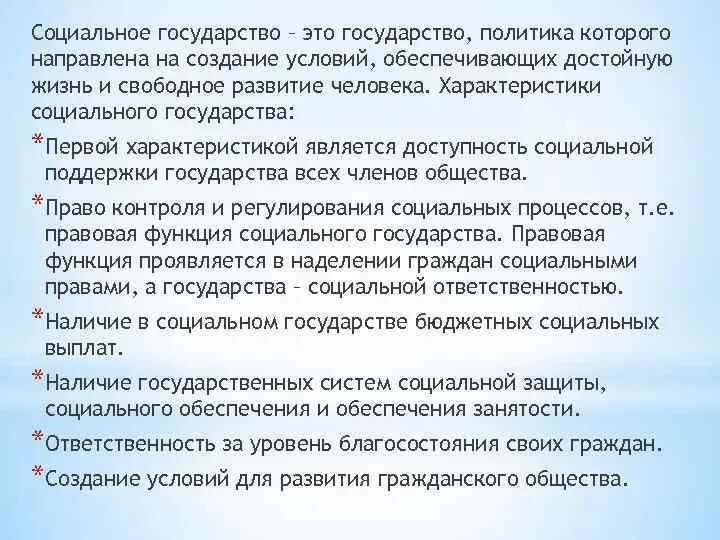 Социальное государство – это государство, политика которого направлена на создание условий, обеспечивающих достойную жизнь и свободное развитие человека. Характеристики социального государства:

*Первой характеристикой является доступность социальной поддержки государства всех членов общества.

*Право контроля и регулирования социальных процессов, т.е. правовая функция социального государства. Правовая функция проявляется в наделении граждан социальными правами, а государства – социальной ответственностью.

*Наличие в социальном государстве бюджетных социальных выплат.

*Наличие государственных систем социальной защиты, социального обеспечения и обеспечения занятости.

*Ответственность за уровень благосостояния своих граждан.

*Создание условий для развития гражданского общества.